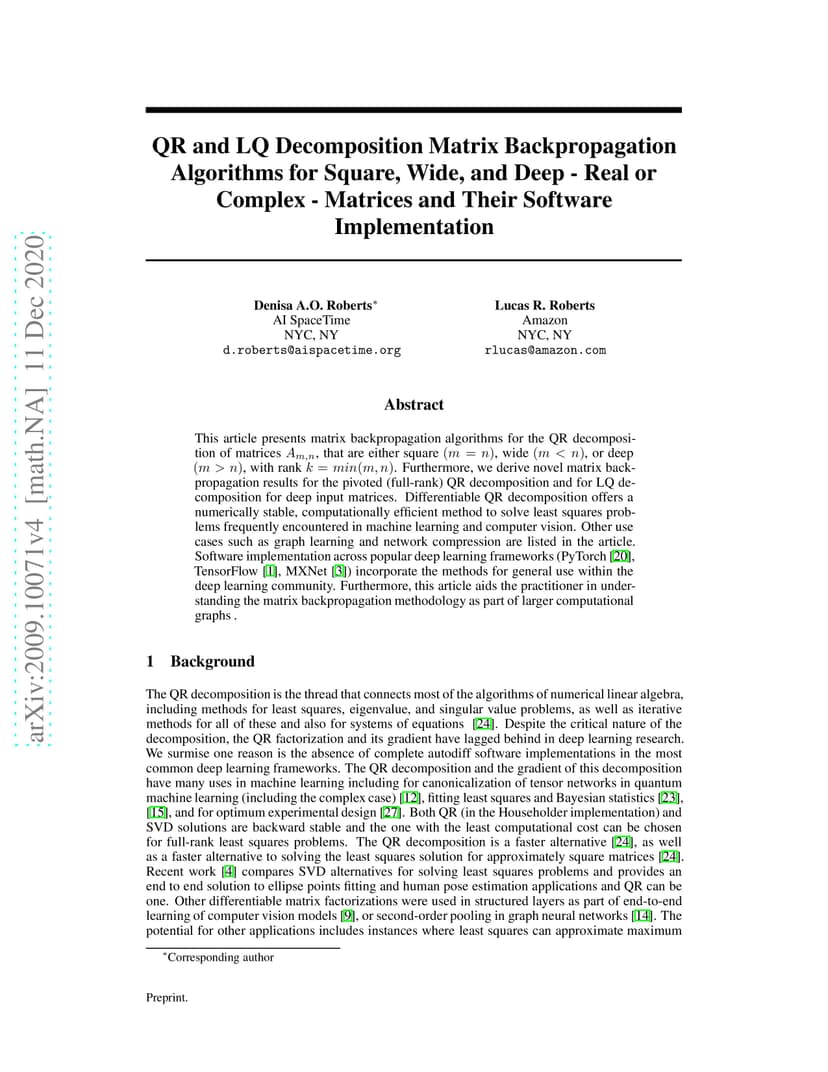 arXiv:2009.10071v4 [math.NA] 11 Dec 2020

QR and LQ Decomposition Matrix Backpropagation Algorithms for Square, Wide, and Deep - Real or Complex - Matrices and Their Software Implementation

Denisa A.O. Roberts*
AI SpaceTime
NYC, NY
d.roberts@aispacetime.org

Lucas R. Roberts
Amazon
NYC, NY
rlucas@amazon.com

Abstract

This article presents matrix backpropagation algorithms for the QR decomposition of matrices $A_{m,n}$, that are either square ($m = n$), wide ($m < n$), or deep ($m > n$), with rank $k = min(m, n)$. Furthermore, we derive novel matrix backpropagation results for the pivoted (full-rank) QR decomposition and for LQ decomposition for deep input matrices. Differentiable QR decomposition offers a numerically stable, computationally efficient method to solve least squares problems frequently encountered in machine learning and computer vision. Other use cases such as graph learning and network compression are listed in the article. Software implementation across popular deep learning frameworks (PyTorch [20], TensorFlow [1], MXNet [3]) incorporate the methods for general use within the deep learning community. Furthermore, this article aids the practitioner in understanding the matrix backpropagation methodology as part of larger computational graphs .

1 Background

The QR decomposition is the thread that connects most of the algorithms of numerical linear algebra, including methods for least squares, eigenvalue, and singular value problems, as well as iterative methods for all of these and also for systems of equations [24]. Despite the critical nature of the decomposition, the QR factorization and its gradient have lagged behind in deep learning research. We surmise one reason is the absence of complete autodiff software implementations in the most common deep learning frameworks. The QR decomposition and the gradient of this decomposition have many uses in machine learning including for canonicalization of tensor networks in quantum machine learning (including the complex case) [12], fitting least squares and Bayesian statistics [23], [15], and for optimum experimental design [27]. Both QR (in the Householder implementation) and SVD solutions are backward stable and the one with the least computational cost can be chosen for full-rank least squares problems. The QR decomposition is a faster alternative [24], as well as a faster alternative to solving the least squares solution for approximately square matrices [24]. Recent work [4] compares SVD alternatives for solving least squares problems and provides an end to end solution to ellipse points fitting and human pose estimation applications and QR can be one. Other differentiable matrix factorizations were used in structured layers as part of end-to-end learning of computer vision models [9], or second-order pooling in graph neural networks [14]. The potential for other applications includes instances where least squares can approximate maximum

*Corresponding author

Preprint.